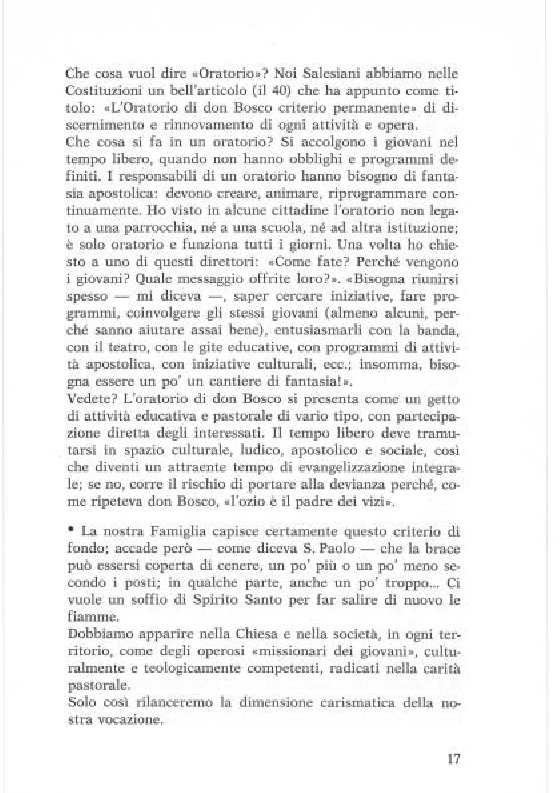 Che cosa vuol dire «Oratorio»? Noi Salesiani abbiamo nelle Costituzioni un bell'articolo (il 40) che ha appunto come titolo: «L'Oratorio di don Bosco criterio permanente» di discernimento e rinnovamento di ogni attività e opera.
Che cosa si fa in un oratorio? Si accolgono i giovani nel tempo libero, quando non hanno obblighi e programmi definiti. I responsabili di un oratorio hanno bisogno di fantasia apostolica: devono creare, animare, riprogrammare continuamente. Ho visto in alcune cittadine l'oratorio non legato a una parrocchia, né a una scuola, né ad altra istituzione; è solo oratorio e funziona tutti i giorni. Una volta ho chiesto a uno di questi direttori: «Come fate? Perché vengono i giovani? Quale messaggio offrite loro?». «Bisogna riunirsi spesso — mi diceva —, saper cercare iniziative, fare programmi, coinvolgere gli stessi giovani (almeno alcuni, perché sanno aiutare assai bene), entusiasmarli con la banda, con il teatro, con le gite educative, con programmi di attività apostolica, con iniziative culturali, ecc.; insomma, bisogna essere un po' un cantiere di fantasia!».
Vedete? L'oratorio di don Bosco si presenta come un getto di attività educativa e pastorale di vario tipo, con partecipazione diretta degli interessati. Il tempo libero deve tramutarsi in spazio culturale, ludico, apostolico e sociale, così che diventi un attraente tempo di evangelizzazione integrale; se no, corre il rischio di portare alla devianza perché, come ripeteva don Bosco, «l'ozio è il padre dei vizi».

• La nostra Famiglia capisce certamente questo criterio di fondo; accade però — come diceva S. Paolo — che la brace può essersi coperta di cenere, un po' più o un po' meno secondo i posti; in qualche parte, anche un po' troppo... Ci vuole un soffio di Spirito Santo per far salire di nuovo le fiamme.
Dobbiamo apparire nella Chiesa e nella società, in ogni territorio, come degli operosi «missionari dei giovani», culturalmente e teologicamente competenti, radicati nella carità pastorale.
Solo così rilanceremo la dimensione carismatica della nostra vocazione.

17